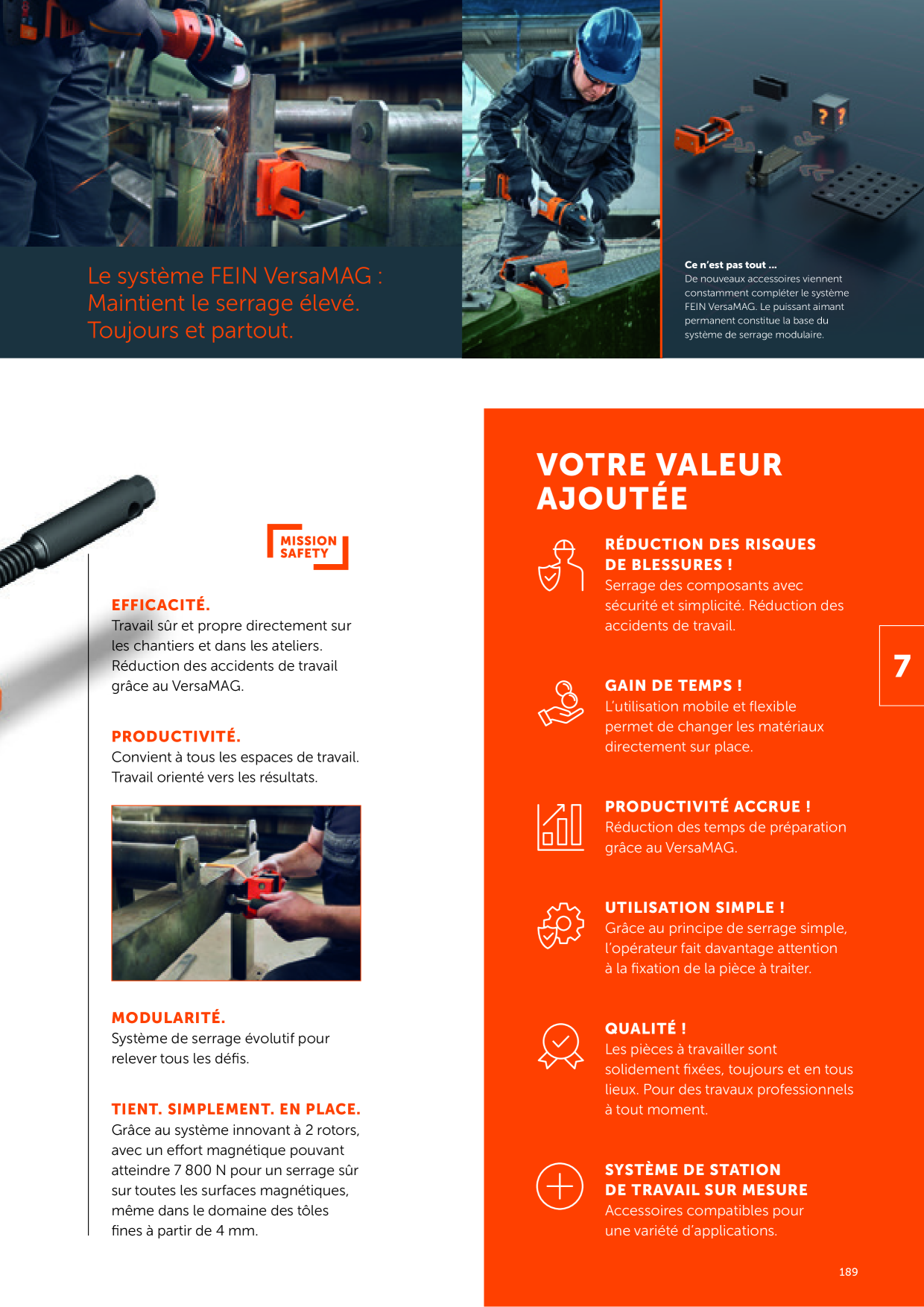 Le système FEIN VersaMAG : Maintient le serrage élevé. Toujours et partout.

Ce n'est pas tout ...
De nouveaux accessoires viennent constamment compléter le système FEIN VersaMAG. Le puissant aimant permanent constitue la base du système de serrage modulaire.

MISSION SAFETY

EFFICACITÉ.
Travail sûr et propre directement sur les chantiers et dans les ateliers. Réduction des accidents de travail grâce au VersaMAG.

PRODUCTIVITÉ.
Convient à tous les espaces de travail. Travail orienté vers les résultats.

MODULARITÉ.
Système de serrage évolutif pour relever tous les défis.

TIENT. SIMPLEMENT. EN PLACE.
Grâce au système innovant à 2 rotors, avec un effort magnétique pouvant atteindre 7 800 N pour un serrage sûr sur toutes les surfaces magnétiques, même dans le domaine des tôles fines à partir de 4 mm.

VOTRE VALEUR AJOUTÉE

RÉDUCTION DES RISQUES DE BLESSURES !
Serrage des composants avec sécurité et simplicité. Réduction des accidents de travail.

GAIN DE TEMPS !
L'utilisation mobile et flexible permet de changer les matériaux directement sur place.

PRODUCTIVITÉ ACCRUE !
Réduction des temps de préparation grâce au VersaMAG.

UTILISATION SIMPLE !
Grâce au principe de serrage simple, l'opérateur fait davantage attention à la fixation de la pièce à traiter.

QUALITÉ !
Les pièces à travailler sont solidement fixées, toujours et en tous lieux. Pour des travaux professionnels à tout moment.

SYSTÈME DE STATION DE TRAVAIL SUR MESURE
Accessoires compatibles pour une variété d'applications.

7

189